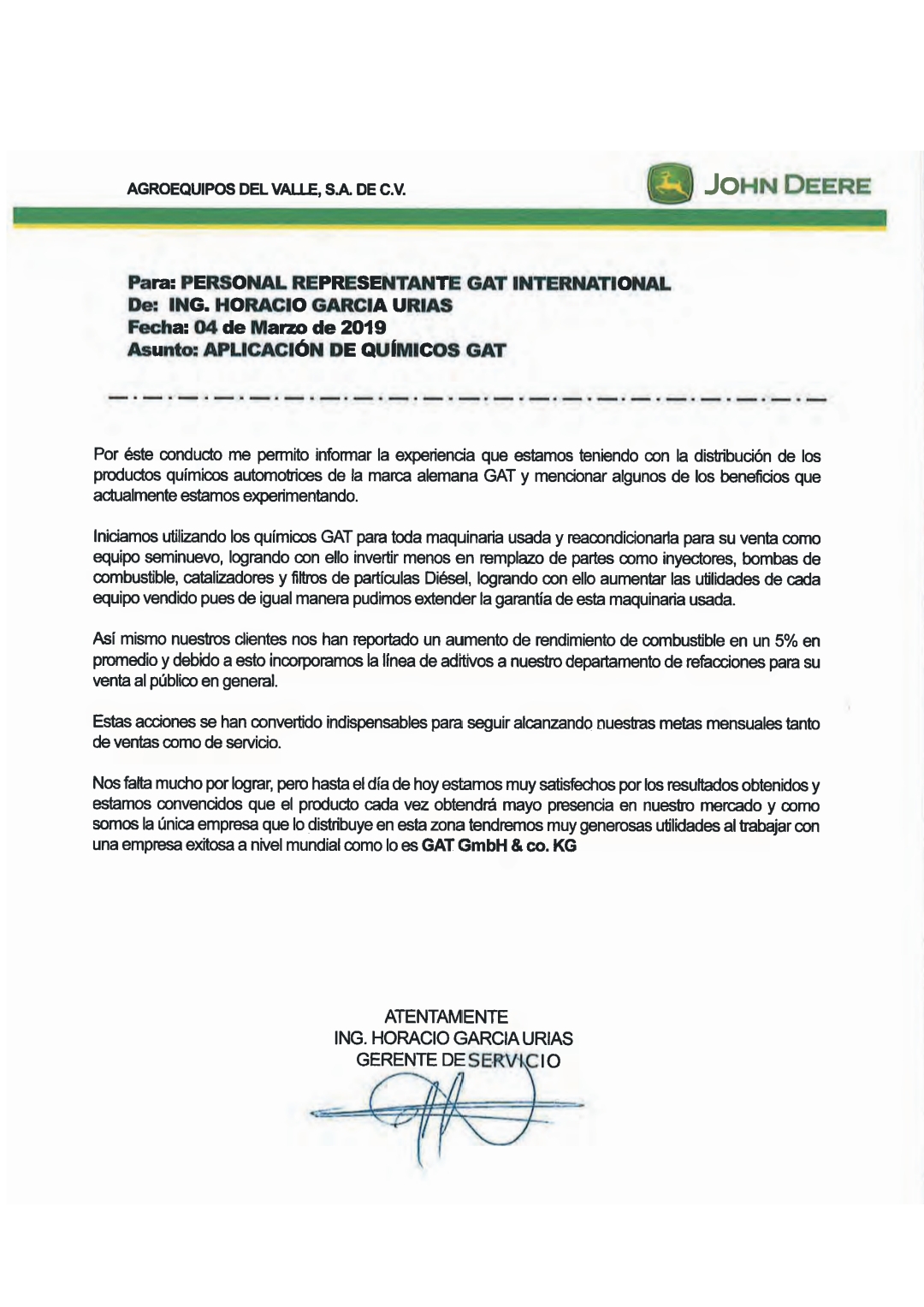 AGROEQUIPOS DEL VALLE, S.A. DE C.V.

JOHN DEERE

Para: PERSONAL REPRESENTANTE GAT INTERNATIONAL
De: ING. HORACIO GARCIA URIAS
Fecha: 04 de Marzo de 2019
Asunto: APLICACIÓN DE QUÍMICOS GAT

Por éste conducto me permito informar la experiencia que estamos teniendo con la distribución de los productos químicos automotrices de la marca alemana GAT y mencionar algunos de los beneficios que actualmente estamos experimentando.

Iniciamos utilizando los químicos GAT para toda maquinaria usada y reacondicionarla para su venta como equipo seminuevo, logrando con ello invertir menos en remplazo de partes como inyectores, bombas de combustible, catalizadores y filtros de partículas Diésel, logrando con ello aumentar las utilidades de cada equipo vendido pues de igual manera pudimos extender la garantía de esta maquinaria usada.

Así mismo nuestros clientes nos han reportado un aumento de rendimiento de combustible en un 5% en promedio y debido a esto incorporamos la línea de aditivos a nuestro departamento de refacciones para su venta al público en general.

Estas acciones se han convertido indispensables para seguir alcanzando nuestras metas mensuales tanto de ventas como de servicio.

Nos falta mucho por lograr, pero hasta el día de hoy estamos muy satisfechos por los resultados obtenidos y estamos convencidos que el producto cada vez obtendrá mayo presencia en nuestro mercado y como somos la única empresa que lo distribuye en esta zona tendremos muy generosas utilidades al trabajar con una empresa exitosa a nivel mundial como lo es GAT GmbH & co. KG

ATENTAMENTE
ING. HORACIO GARCIA URIAS
GERENTE DE SERVICIO